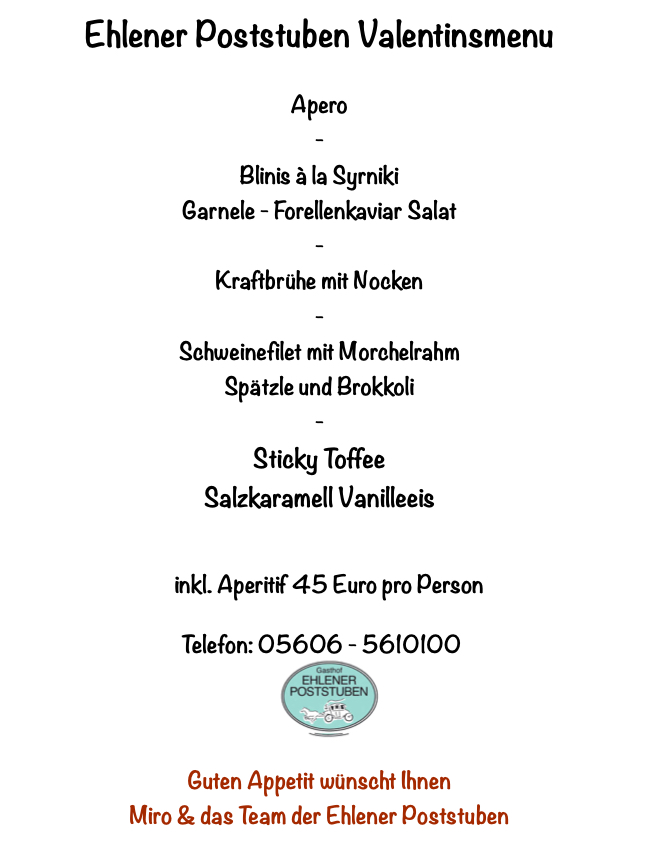 Ehlener Poststuben Valentinsmenu

Apero

-

Blinis à la Syrniki
Garnele - Forellenkaviar Salat

-

Kraftbrühe mit Nocken

-

Schweinefilet mit Morchelrahm
Spätzle und Brokkoli

-

Sticky Toffee
Salzkaramell Vanilleeis

inkl. Aperitif 45 Euro pro Person

Telefon: 05606 - 5610100

Gasthof
EHLENER
POSTSTUBEN

Guten Appetit wünscht Ihnen
Miro & das Team der Ehlener Poststuben